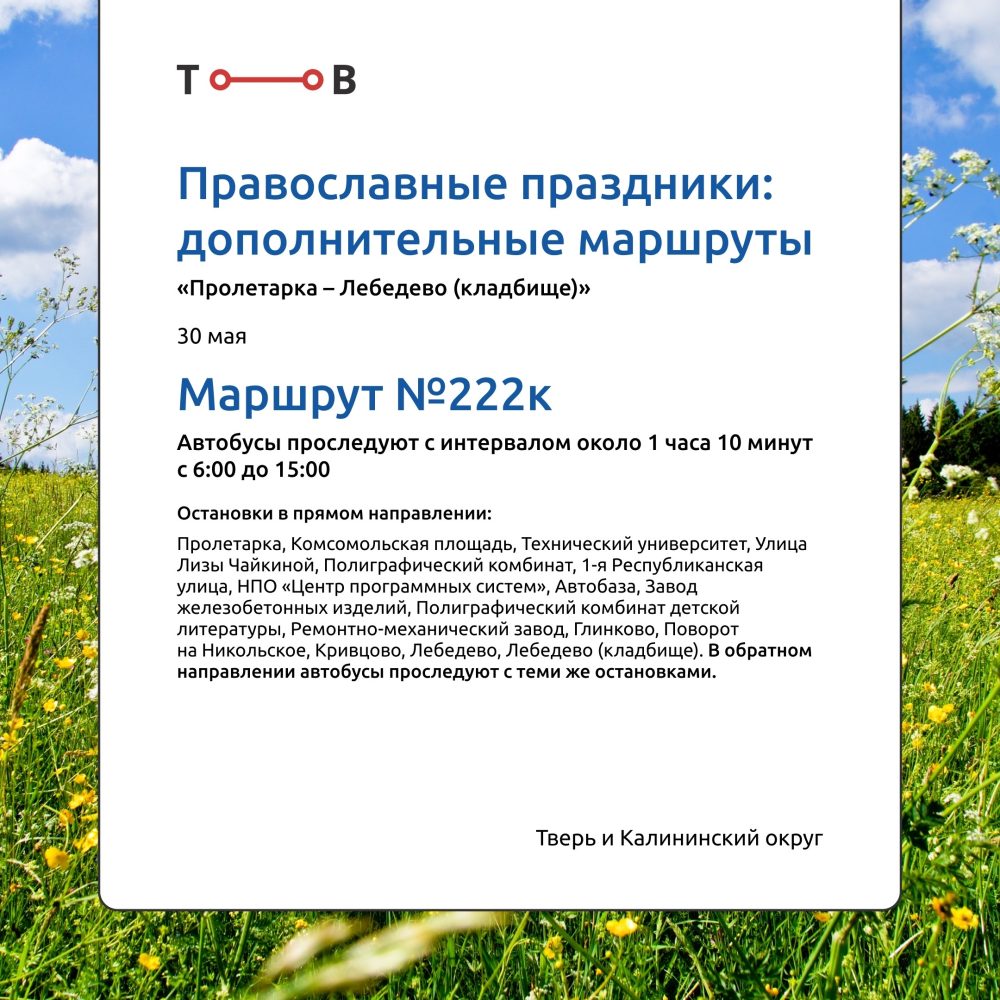 Т В

Православные праздники: дополнительные маршруты

«Пролетарка – Лебедево (кладбище)»

30 мая

Маршрут №222к

Автобусы проследуют с интервалом около 1 часа 10 минут с 6:00 до 15:00

Остановки в прямом направлении:

Пролетарка, Комсомольская площадь, Технический университет, Улица Лизы Чайкиной, Полиграфический комбинат, 1-я Республиканская улица, НПО «Центр программных систем», Автобаза, Завод железобетонных изделий, Полиграфический комбинат детской литературы, Ремонтно-механический завод, Глинково, Поворот на Никольское, Кривцово, Лебедево, Лебедево (кладбище). В обратном направлении автобусы проследуют с теми же остановками.

Тверь и Калининский округ